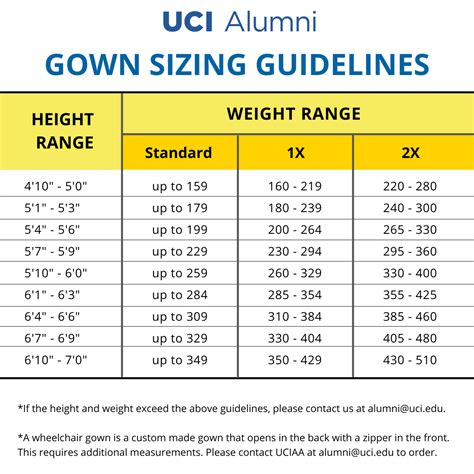 UCI Alumni

GOWN SIZING GUIDELINES

| HEIGHT RANGE | WEIGHT RANGE | | |
|---|---|---|---|
| | Standard | 1X | 2X |
| 4'10" - 5'0" | up to 159 | 160 - 219 | 220 - 280 |
| 5'1" - 5'3" | up to 179 | 180 - 239 | 240 - 300 |
| 5'4" - 5'6" | up to 199 | 200 - 264 | 265 - 330 |
| 5'7" - 5'9" | up to 229 | 230 - 294 | 295 - 360 |
| 5'10" - 6'0" | up to 259 | 260 - 329 | 330 - 400 |
| 6'1" - 6'3" | up to 284 | 285 - 354 | 355 - 425 |
| 6'4" - 6'6" | up to 309 | 310 - 384 | 385 - 460 |
| 6'7" - 6'9" | up to 329 | 330 - 404 | 405 - 480 |
| 6'10" - 7'0" | up to 349 | 350 - 429 | 430 - 510 |

*If the height and weight exceed the above guidelines, please contact us at alumni@uci.edu.

*A wheelchair gown is a custom made gown that opens in the back with a zipper in the front. This requires additional measurements. Please contact UCIAA at alumni@uci.edu to order.